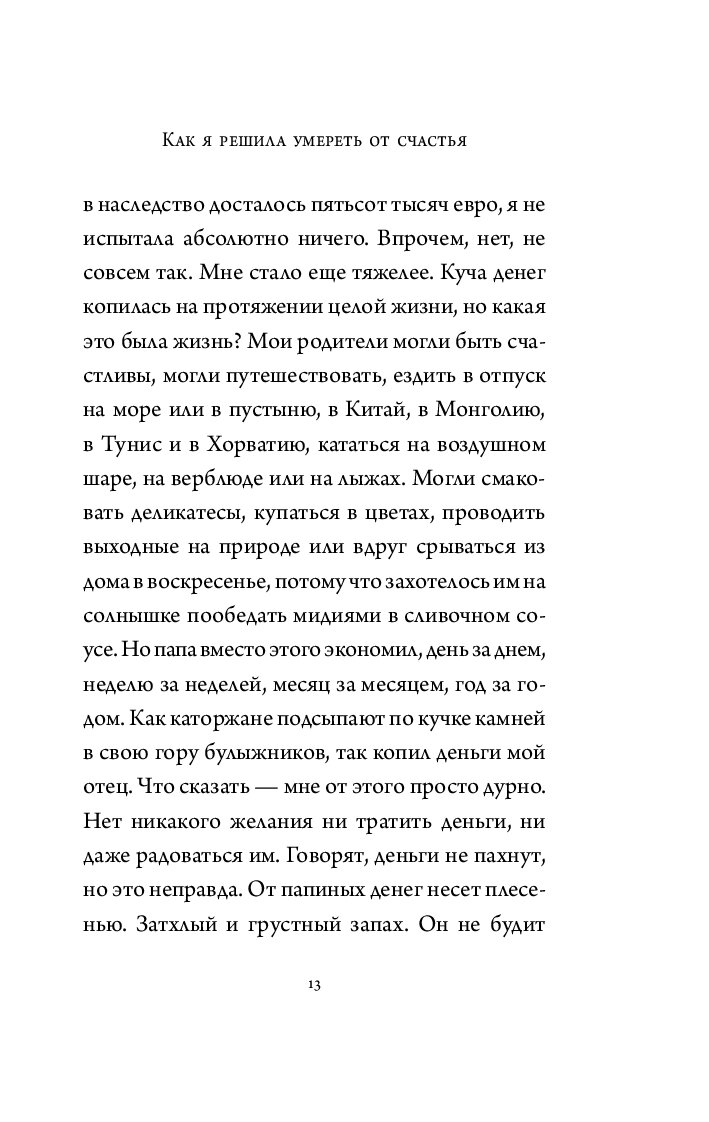 Как я решила умереть от счастья

в наследство досталось пятьсот тысяч евро, я не испытала абсолютно ничего. Впрочем, нет, не совсем так. Мне стало еще тяжелее. Куча денег копилась на протяжении целой жизни, но какая это была жизнь? Мои родители могли быть счастливы, могли путешествовать, ездить в отпуск на море или в пустыню, в Китай, в Монголию, в Тунис и в Хорватию, кататься на воздушном шаре, на верблюде или на лыжах. Могли смаковать деликатесы, купаться в цветах, проводить выходные на природе или вдруг срываться из дома в воскресенье, потому что захотелось им на солнышке пообедать мидиями в сливочном соусе. Но папа вместо этого экономил, день за днем, неделю за неделей, месяц за месяцем, год за годом. Как каторжане подсыпают по кучке камней в свою гору булыжников, так копил деньги мой отец. Что сказать — мне от этого просто дурно. Нет никакого желания ни тратить деньги, ни даже радоваться им. Говорят, деньги не пахнут, но это неправда. От папиных денег несет плесенью. Затхлый и грустный запах. Он не будит

13